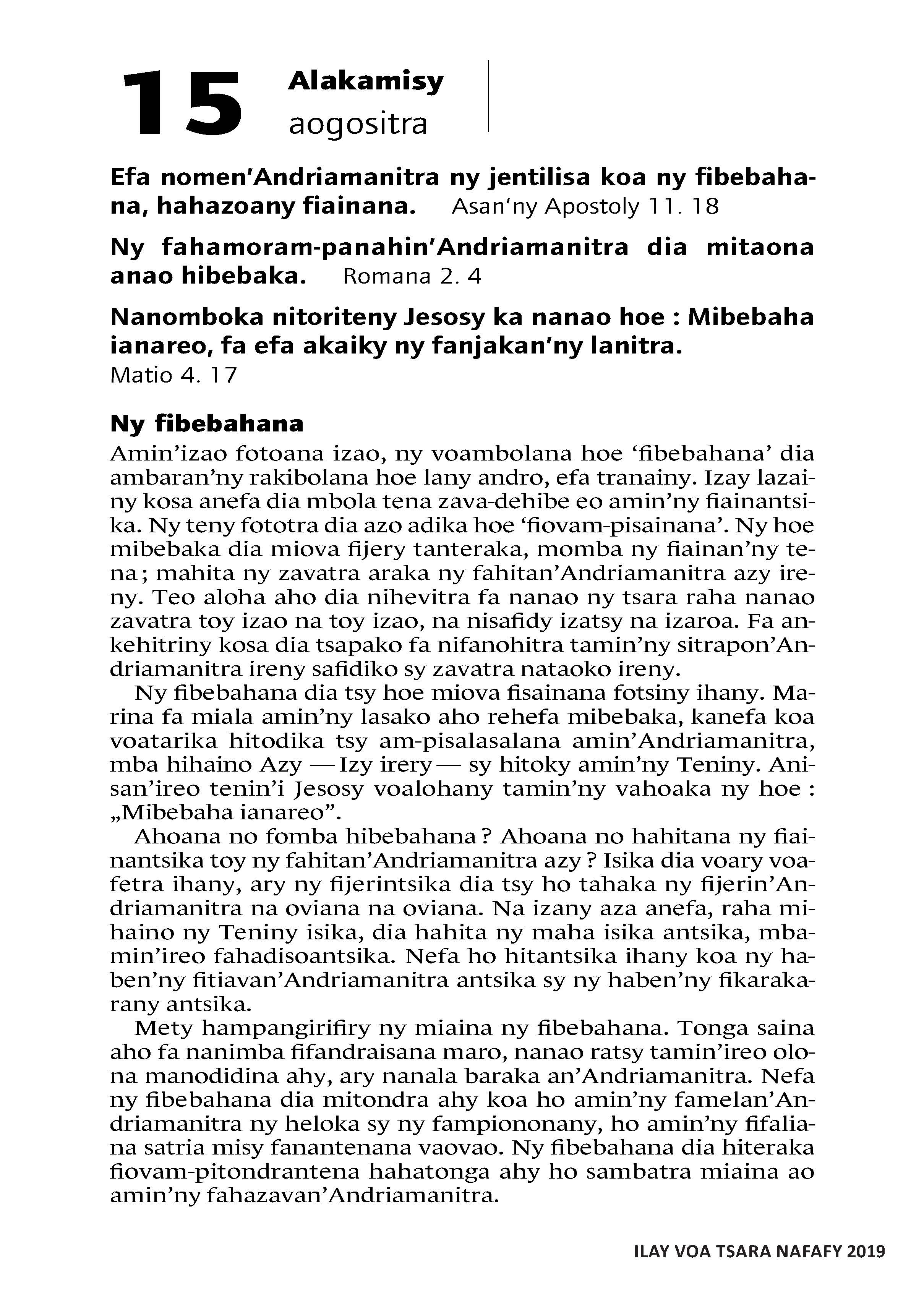 15 Alakamisy
aogositra

Efa nomen'Andriamanitra ny jentilisa koa ny fibebahana, hahazoany fiainana. Asan'ny Apostoly 11. 18

Ny fahamoram-panahin'Andriamanitra dia mitaona anao hibebaka. Romana 2. 4

Nanomboka nitoriteny Jesosy ka nanao hoe : Mibebaha ianareo, fa efa akaiky ny fanjakan'ny lanitra.
Matio 4. 17

Ny fibebahana

Amin'izao fotoana izao, ny voambolana hoe 'fibebahana' dia ambaran'ny rakibolana hoe lany andro, efa tranainy. Izay lazainy kosa anefa dia mbola tena zava-dehibe eo amin'ny fiainantsika. Ny teny fototra dia azo adika hoe 'fiovam-pisainana'. Ny hoe mibebaka dia miova fijery tanteraka, momba ny fiainan'ny tena ; mahita ny zavatra araka ny fahitan'Andriamanitra azy ireny. Teo aloha aho dia nihevitra fa nanao ny tsara raha nanao zavatra toy izao na toy izao, na nisafidy izatsy na izaroa. Fa ankehitriny kosa dia tsapako fa nifanohitra tamin'ny sitrapon'Andriamanitra ireny safidiko sy zavatra nataoko ireny.

Ny fibebahana dia tsy hoe miova fisainana fotsiny ihany. Marina fa miala amin'ny lasako aho rehefa mibebaka, kanefa koa voatarika hitodika tsy am-pisalasalana amin'Andriamanitra, mba hihaino Azy — Izy irery — sy hitoky amin'ny Teniny. Anisan'ireo tenin'i Jesosy voalohany tamin'ny vahoaka ny hoe : „Mibebaha ianareo".

Ahoana no fomba hibebahana ? Ahoana no hahitana ny fiainantsika toy ny fahitan'Andriamanitra azy ? Isika dia voary voafetra ihany, ary ny fijerintsika dia tsy ho tahaka ny fijerin'Andriamanitra na oviana na oviana. Na izany aza anefa, raha mihaino ny Teniny isika, dia hahita ny maha isika antsika, mbamin'ireo fahadisoantsika. Nefa ho hitantsika ihany koa ny haben'ny fitiavan'Andriamanitra antsika sy ny haben'ny fikarakarany antsika.

Mety hampangirifiry ny miaina ny fibebahana. Tonga saina aho fa nanimba fifandraisana maro, nanao ratsy tamin'ireo olona manodidina ahy, ary nanala baraka an'Andriamanitra. Nefa ny fibebahana dia mitondra ahy koa ho amin'ny famelan'Andriamanitra ny heloka sy ny fampiononany, ho amin'ny fifaliana satria misy fanantenana vaovao. Ny fibebahana dia hiteraka fiovam-pitondrantena hahatonga ahy ho sambatra miaina ao amin'ny fahazavan'Andriamanitra.

ILAY VOA TSARA NAFAFY 2019